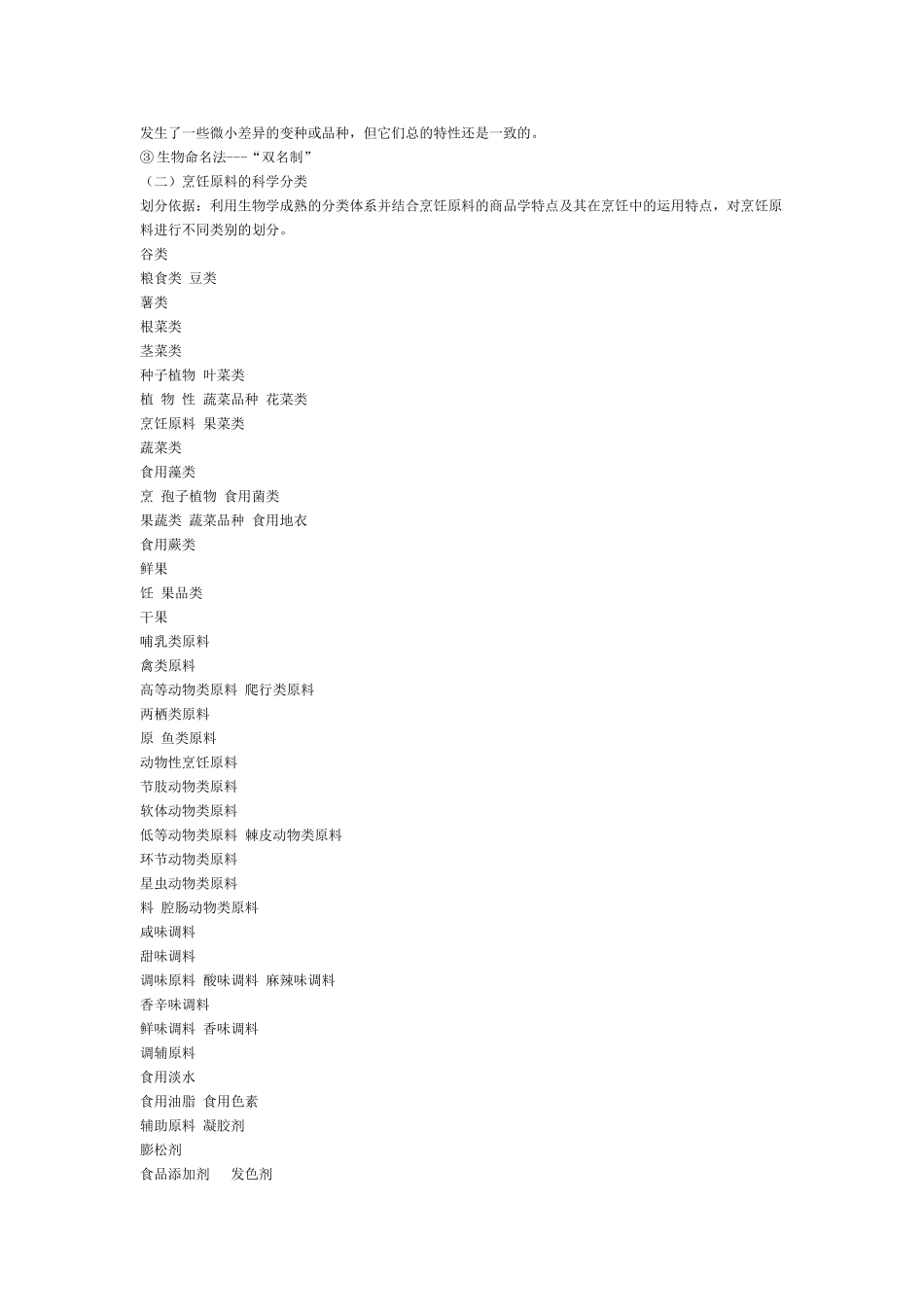 发生了一些微小差异的变种或品种，但它们总的特性还是一致的。
③生物命名法---“双名制”
（二）烹饪原料的科学分类
划分依据：利用生物学成熟的分类体系并结合烹饪原料的商品学特点及其在烹饪中的运用特点，对烹饪原料进行不同类别的划分。
谷类
粮食类 豆类
薯类
根菜类
茎菜类
种子植物 叶菜类
植 物 性 蔬菜品种 花菜类
烹饪原料 果菜类
蔬菜类
食用藻类
烹 孢子植物 食用菌类
果蔬类 蔬菜品种 食用地衣
食用蕨类
鲜果
饪 果品类
干果
哺乳类原料
禽类原料
高等动物类原料 爬行类原料
两栖类原料
原 鱼类原料
动物性烹饪原料
节肢动物类原料
软体动物类原料
低等动物类原料 棘皮动物类原料
环节动物类原料
星虫动物类原料
料 腔肠动物类原料
咸味调料
甜味调料
调味原料 酸味调料 麻辣味调料
香辛味调料
鲜味调料 香味调料
调辅原料
食用淡水
食用油脂 食用色素
辅助原料 凝胶剂
膨松剂
食品添加剂 发色剂